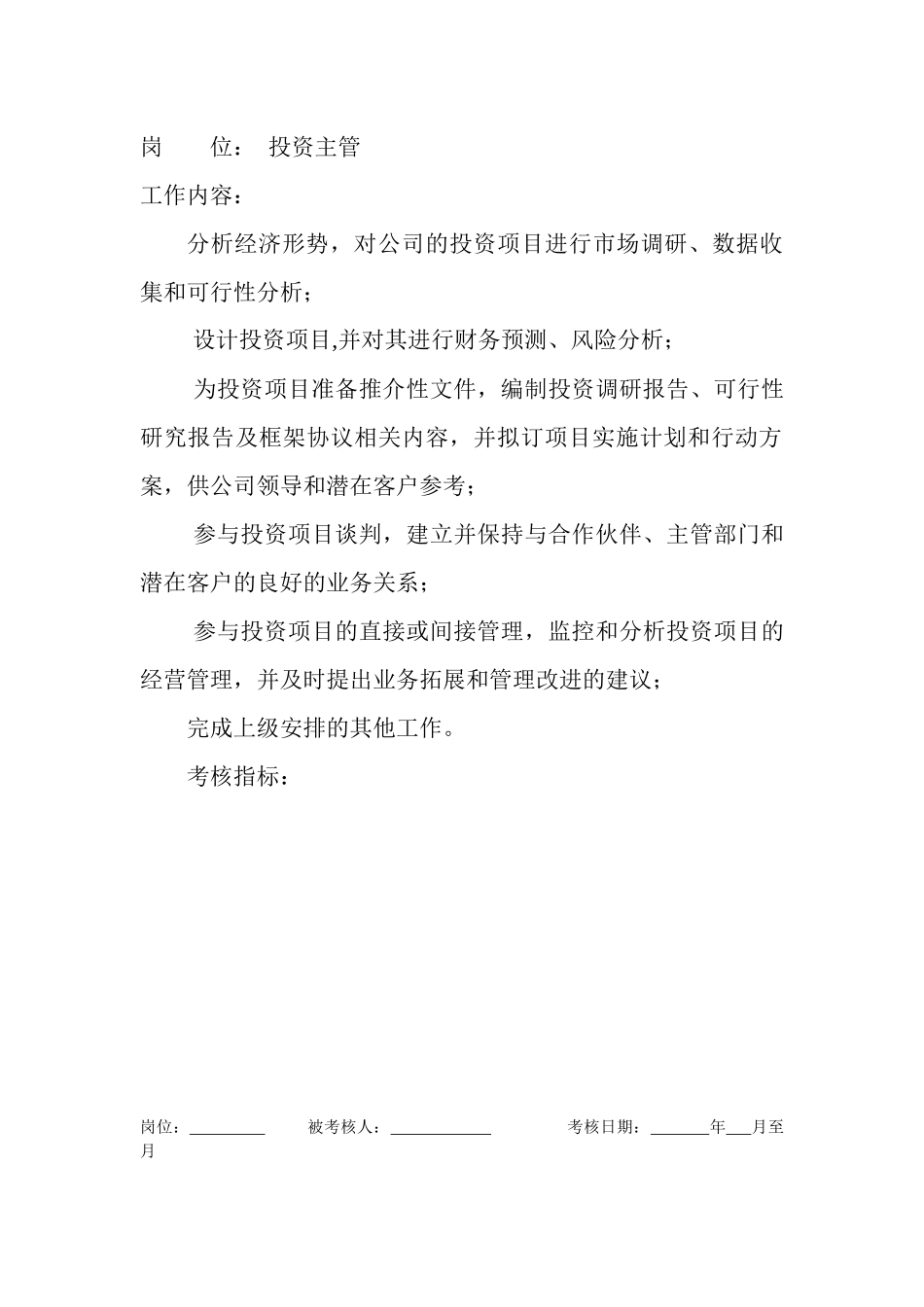 岗　　位：　投资主管

工作内容：

分析经济形势，对公司的投资项目进行市场调研、数据收集和可行性分析；

设计投资项目,并对其进行财务预测、风险分析；

为投资项目准备推介性文件，编制投资调研报告、可行性研究报告及框架协议相关内容，并拟订项目实施计划和行动方案，供公司领导和潜在客户参考；

参与投资项目谈判，建立并保持与合作伙伴、主管部门和潜在客户的良好的业务关系；

参与投资项目的直接或间接管理，监控和分析投资项目的经营管理，并及时提出业务拓展和管理改进的建议；

完成上级安排的其他工作。

考核指标：

岗位：________　被考核人：__________　考核日期：______年___月至月